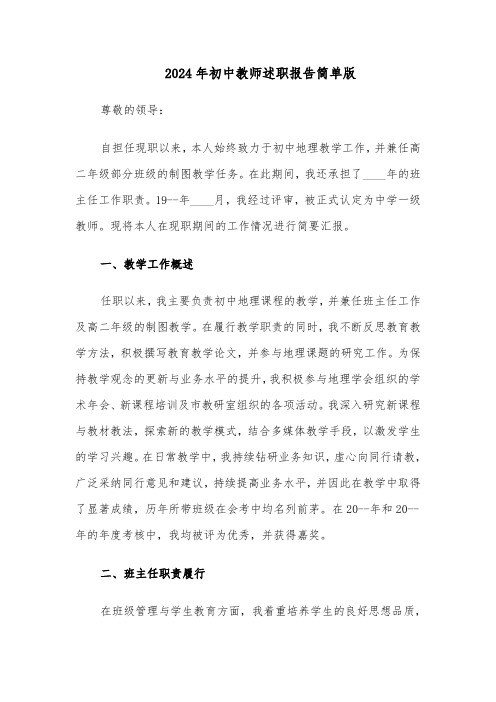 2024年初中教师述职报告简单版

尊敬的领导：

自担任现职以来，本人始终致力于初中地理教学工作，并兼任高二年级部分班级的制图教学任务。在此期间，我还承担了____年的班主任工作职责。19--年____月，我经过评审，被正式认定为中学一级教师。现将本人在现职期间的工作情况进行简要汇报。

一、教学工作概述

任职以来，我主要负责初中地理课程的教学，并兼任班主任工作及高二年级的制图教学。在履行教学职责的同时，我不断反思教育教学方法，积极撰写教育教学论文，并参与地理课题的研究工作。为保持教学观念的更新与业务水平的提升，我积极参与地理学会组织的学术年会、新课程培训及市教研室组织的各项活动。我深入研究新课程与教材教法，探索新的教学模式，结合多媒体教学手段，以激发学生的学习兴趣。在日常教学中，我持续钻研业务知识，虚心向同行请教，广泛采纳同行意见和建议，持续提高业务水平，并因此在教学中取得了显著成绩，历年所带班级在会考中均名列前茅。在20--年和20--年的年度考核中，我均被评为优秀，并获得嘉奖。

二、班主任职责履行

在班级管理与学生教育方面，我着重培养学生的良好思想品质，